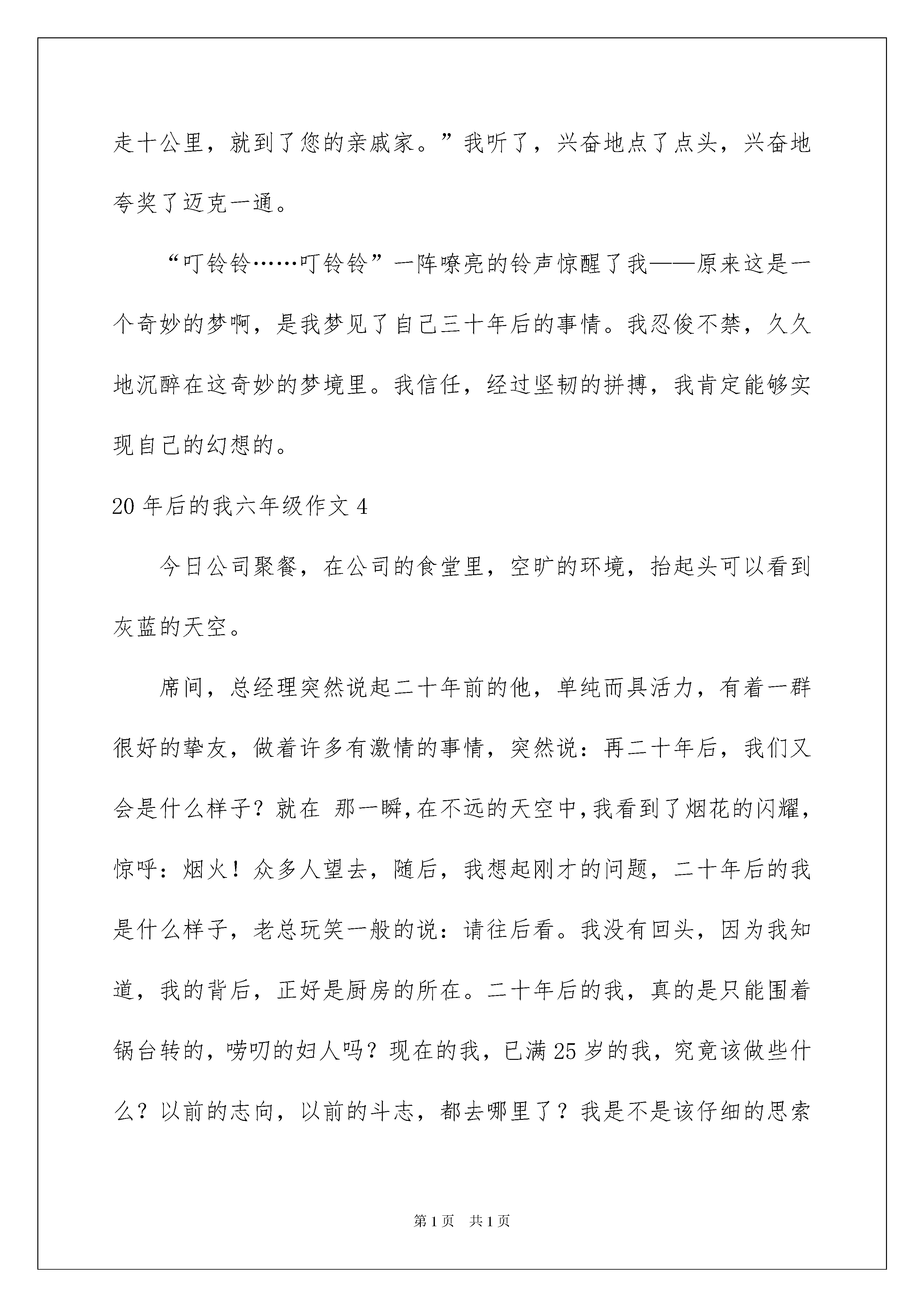 走十公里，就到了您的亲戚家。”我听了，兴奋地点了点头，兴奋地夸奖了迈克一通。

“叮铃铃……叮铃铃”一阵嘹亮的铃声惊醒了我——原来这是一个奇妙的梦啊，是我梦见了自己三十年后的事情。我忍俊不禁，久久地沉醉在这奇妙的梦境里。我信任，经过坚韧的拼搏，我肯定能够实现自己的幻想的。

20 年后的我六年级作文 4

今日公司聚餐，在公司的食堂里，空旷的环境，抬起头可以看到灰蓝的天空。

席间，总经理突然说起二十年前的他，单纯而具活力，有着一群很好的挚友，做着许多有激情的事情，突然说：再二十年后，我们又会是什么样子？就在 那一瞬，在不远的天空中，我看到了烟花的闪耀，惊呼：烟火！众多人望去，随后，我想起刚才的问题，二十年后的我是什么样子，老总玩笑一般的说：请往后看。我没有回头，因为我知道，我的背后，正好是厨房的所在。二十年后的我，真的是只能围着锅台转的，唠叨的妇人吗？现在的我，已满 25 岁的我，究竟该做些什么？以前的志向，以前的斗志，都去哪里了？我是不是该仔细的思索

第 1 页 共 1 页